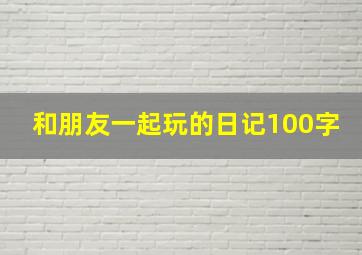 和朋友一起玩的日记100字